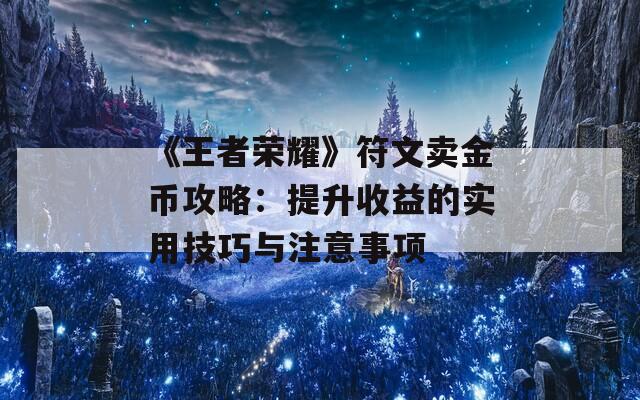 《王者荣耀》符文卖金币攻略：提升收益的实用技巧与注意事项